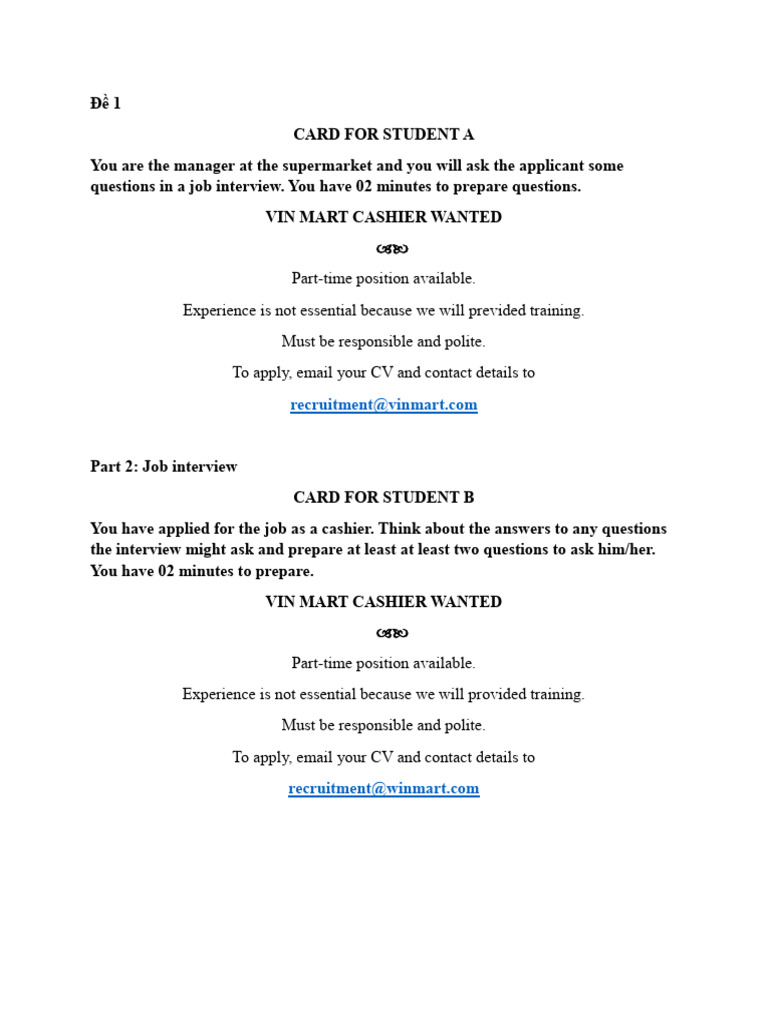 Đề 1

CARD FOR STUDENT A

You are the manager at the supermarket and you will ask the applicant some questions in a job interview. You have 02 minutes to prepare questions.

VIN MART CASHIER WANTED

Part-time position available.

Experience is not essential because we will previded training.

Must be responsible and polite.

To apply, email your CV and contact details to

recruitment@vinmart.com

Part 2: Job interview

CARD FOR STUDENT B

You have applied for the job as a cashier. Think about the answers to any questions the interview might ask and prepare at least at least two questions to ask him/her. You have 02 minutes to prepare.

VIN MART CASHIER WANTED

Part-time position available.

Experience is not essential because we will provided training.

Must be responsible and polite.

To apply, email your CV and contact details to

recruitment@winmart.com